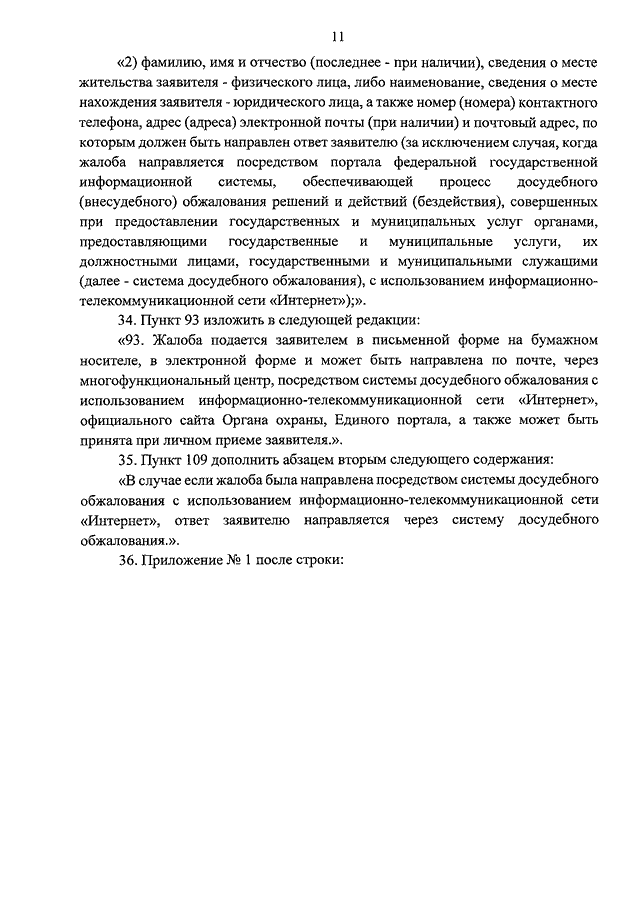 11

«2) фамилию, имя и отчество (последнее - при наличии), сведения о месте жительства заявителя - физического лица, либо наименование, сведения о месте нахождения заявителя - юридического лица, а также номер (номера) контактного телефона, адрес (адреса) электронной почты (при наличии) и почтовый адрес, по которым должен быть направлен ответ заявителю (за исключением случая, когда жалоба направляется посредством портала федеральной государственной информационной системы, обеспечивающей процесс досудебного (внесудебного) обжалования решений и действий (бездействия), совершенных при предоставлении государственных и муниципальных услуг органами, предоставляющими государственные и муниципальные услуги, их должностными лицами, государственными и муниципальными служащими (далее - система досудебного обжалования), с использованием информационно-телекоммуникационной сети «Интернет»);».

34. Пункт 93 изложить в следующей редакции:

«93. Жалоба подается заявителем в письменной форме на бумажном носителе, в электронной форме и может быть направлена по почте, через многофункциональный центр, посредством системы досудебного обжалования с использованием информационно-телекоммуникационной сети «Интернет», официального сайта Органа охраны, Единого портала, а также может быть принята при личном приеме заявителя.».

35. Пункт 109 дополнить абзацем вторым следующего содержания:

«В случае если жалоба была направлена посредством системы досудебного обжалования с использованием информационно-телекоммуникационной сети «Интернет», ответ заявителю направляется через систему досудебного обжалования.».

36. Приложение № 1 после строки: